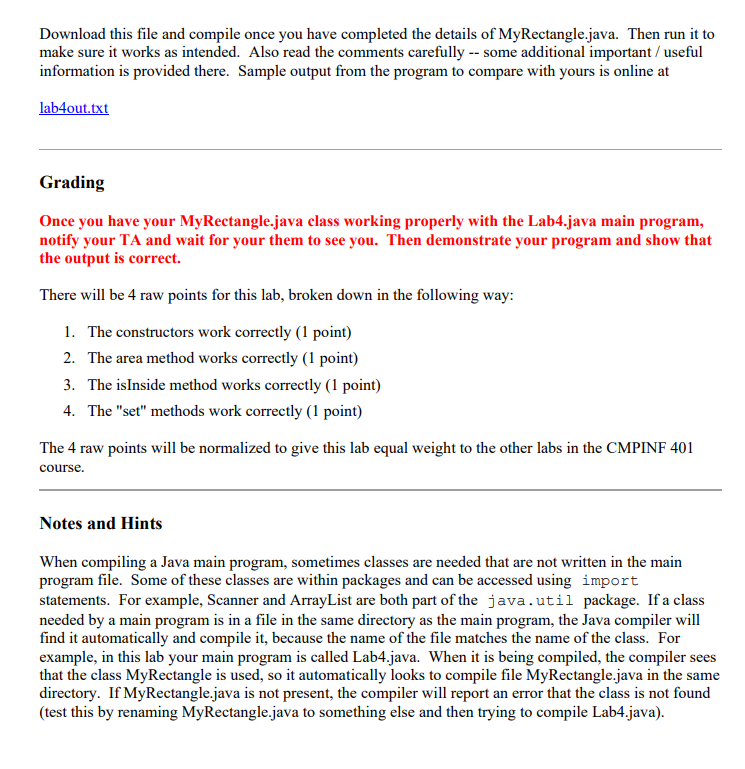 Download this file and compile once you have completed the details of MyRectangle.java. Then run it to make sure it works as intended. Also read the comments carefully -- some additional important / useful information is provided there. Sample output from the program to compare with yours is online at

lab4out.txt

Grading

Once you have your MyRectangle.java class working properly with the Lab4.java main program, notify your TA and wait for your them to see you. Then demonstrate your program and show that the output is correct.

There will be 4 raw points for this lab, broken down in the following way:

1. The constructors work correctly (1 point)
2. The area method works correctly (1 point)
3. The isInside method works correctly (1 point)
4. The "set" methods work correctly (1 point)

The 4 raw points will be normalized to give this lab equal weight to the other labs in the CMPINF 401 course.

Notes and Hints

When compiling a Java main program, sometimes classes are needed that are not written in the main program file. Some of these classes are within packages and can be accessed using import statements. For example, Scanner and ArrayList are both part of the java.util package. If a class needed by a main program is in a file in the same directory as the main program, the Java compiler will find it automatically and compile it, because the name of the file matches the name of the class. For example, in this lab your main program is called Lab4.java. When it is being compiled, the compiler sees that the class MyRectangle is used, so it automatically looks to compile file MyRectangle.java in the same directory. If MyRectangle.java is not present, the compiler will report an error that the class is not found (test this by renaming MyRectangle.java to something else and then trying to compile Lab4.java).